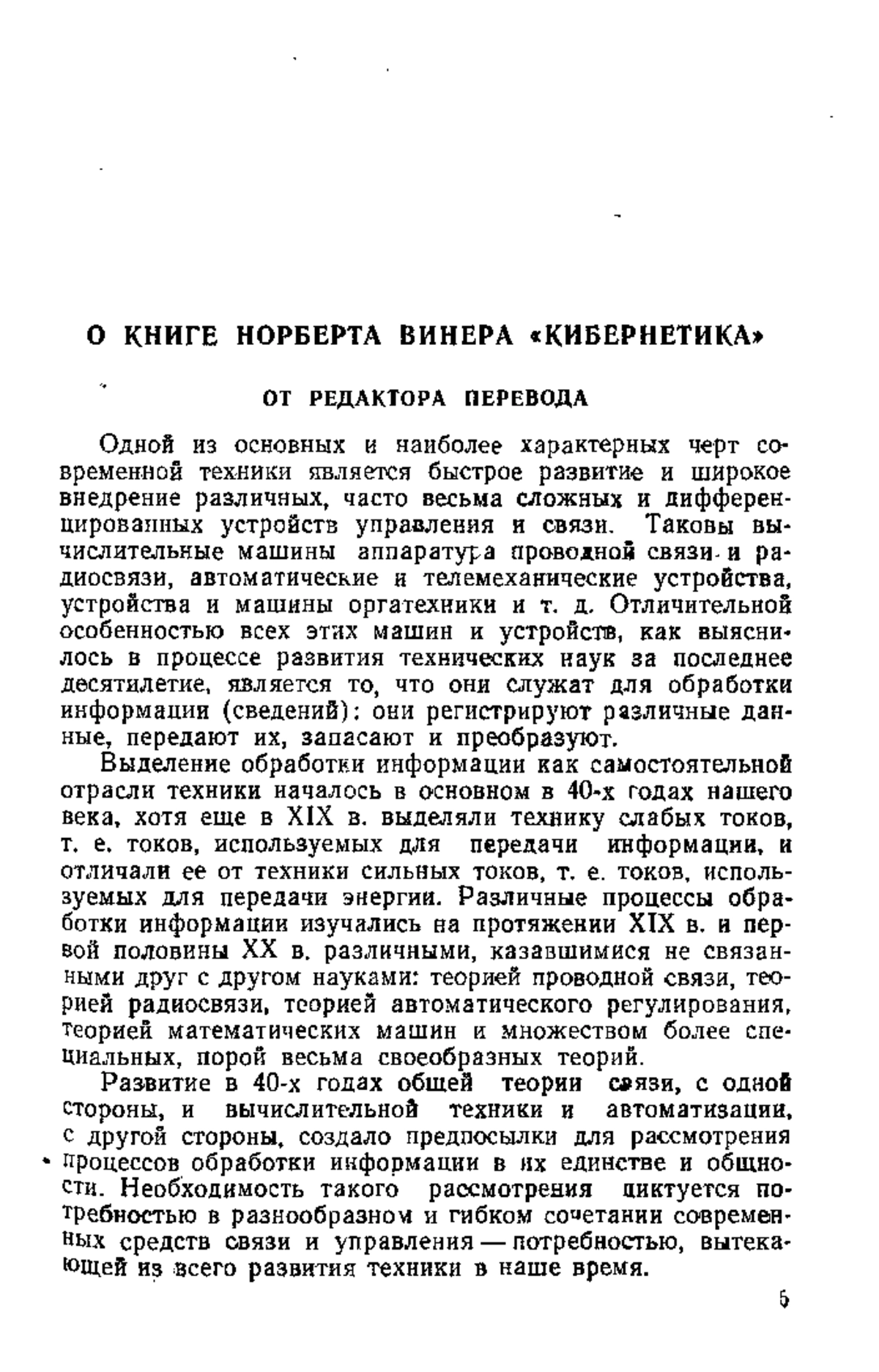 О КНИГЕ НОРБЕРТА ВИНЕРА «КИБЕРНЕТИКА»

ОТ РЕДАКТОРА ПЕРЕВОДА

Одной из основных и наиболее характерных черт современной техники является быстрое развитие и широкое внедрение различных, часто весьма сложных и дифференцированных устройств управления и связи. Таковы вычислительные машины аппаратура проводной связи и радиосвязи, автоматические и телемеханические устройства, устройства и машины оргатехники и т. д. Отличительной особенностью всех этих машин и устройств, как выяснилось в процессе развития технических наук за последнее десятилетие, является то, что они служат для обработки информации (сведений): они регистрируют различные данные, передают их, запасают и преобразуют.

Выделение обработки информации как самостоятельной отрасли техники началось в основном в 40-х годах нашего века, хотя еще в XIX в. выделяли технику слабых токов, т. е. токов, используемых для передачи информации, и отличали ее от техники сильных токов, т. е. токов, используемых для передачи энергии. Различные процессы обработки информации изучались на протяжении XIX в. и первой половины XX в. различными, казавшимися не связанными друг с другом науками: теорией проводной связи, теорией радиосвязи, теорией автоматического регулирования, теорией математических машин и множеством более специальных, порой весьма своеобразных теорий.

Развитие в 40-х годах общей теории связи, с одной стороны, и вычислительной техники и автоматизации, с другой стороны, создало предпосылки для рассмотрения процессов обработки информации в их единстве и общности. Необходимость такого рассмотрения диктуется потребностью в разнообразном и гибком сочетании современных средств связи и управления — потребностью, вытекающей из всего развития техники в наше время.

5